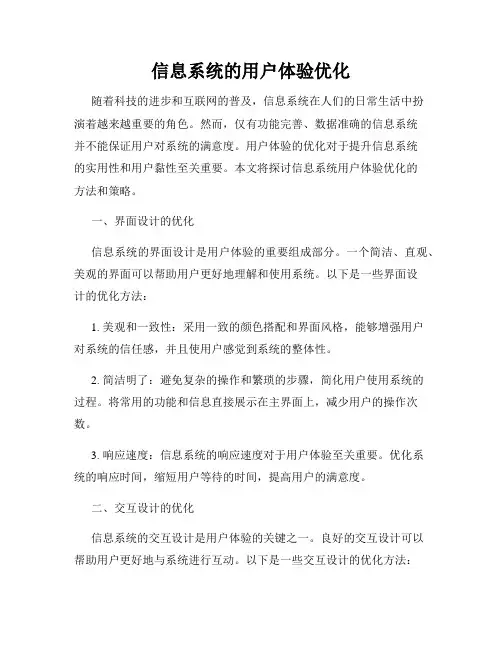 信息系统的用户体验优化

随着科技的进步和互联网的普及，信息系统在人们的日常生活中扮演着越来越重要的角色。然而，仅有功能完善、数据准确的信息系统并不能保证用户对系统的满意度。用户体验的优化对于提升信息系统的实用性和用户黏性至关重要。本文将探讨信息系统用户体验优化的方法和策略。

一、界面设计的优化

信息系统的界面设计是用户体验的重要组成部分。一个简洁、直观、美观的界面可以帮助用户更好地理解和使用系统。以下是一些界面设计的优化方法：

1. 美观和一致性：采用一致的颜色搭配和界面风格，能够增强用户对系统的信任感，并且使用户感觉到系统的整体性。

2. 简洁明了：避免复杂的操作和繁琐的步骤，简化用户使用系统的过程。将常用的功能和信息直接展示在主界面上，减少用户的操作次数。

3. 响应速度：信息系统的响应速度对于用户体验至关重要。优化系统的响应时间，缩短用户等待的时间，提高用户的满意度。

二、交互设计的优化

信息系统的交互设计是用户体验的关键之一。良好的交互设计可以帮助用户更好地与系统进行互动。以下是一些交互设计的优化方法：